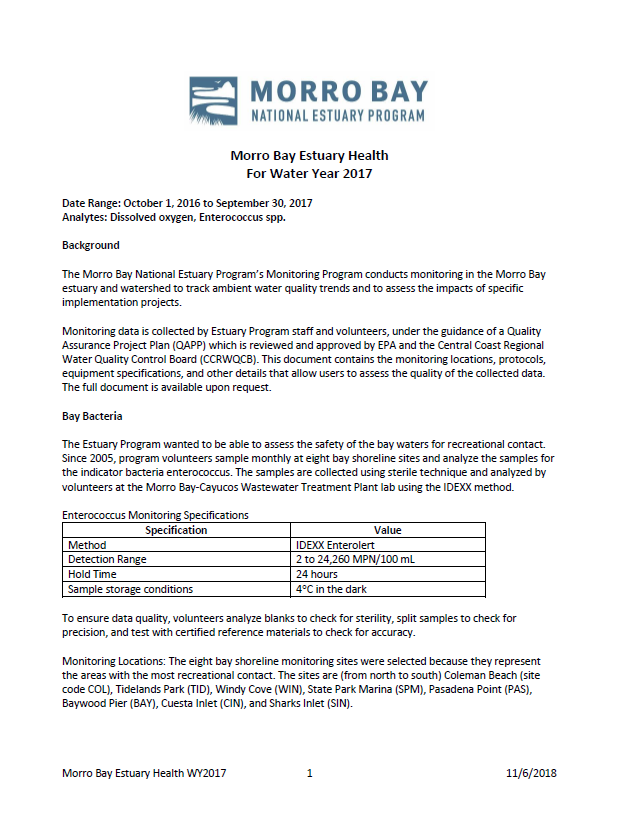 MORRO BAY
NATIONAL ESTUARY PROGRAM

Morro Bay Estuary Health
For Water Year 2017

Date Range: October 1, 2016 to September 30, 2017
Analytes: Dissolved oxygen, Enterococcus spp.

Background

The Morro Bay National Estuary Program's Monitoring Program conducts monitoring in the Morro Bay estuary and watershed to track ambient water quality trends and to assess the impacts of specific implementation projects.

Monitoring data is collected by Estuary Program staff and volunteers, under the guidance of a Quality Assurance Project Plan (QAPP) which is reviewed and approved by EPA and the Central Coast Regional Water Quality Control Board (CCRWQCB). This document contains the monitoring locations, protocols, equipment specifications, and other details that allow users to assess the quality of the collected data. The full document is available upon request.

Bay Bacteria

The Estuary Program wanted to be able to assess the safety of the bay waters for recreational contact. Since 2005, program volunteers sample monthly at eight bay shoreline sites and analyze the samples for the indicator bacteria enterococcus. The samples are collected using sterile technique and analyzed by volunteers at the Morro Bay-Cayucos Wastewater Treatment Plant lab using the IDEXX method.

Enterococcus Monitoring Specifications

| Specification | Value |
|---|---|
| Method | IDEXX Enterolert |
| Detection Range | 2 to 24,260 MPN/100 mL |
| Hold Time | 24 hours |
| Sample storage conditions | 4°C in the dark |

To ensure data quality, volunteers analyze blanks to check for sterility, split samples to check for precision, and test with certified reference materials to check for accuracy.

Monitoring Locations: The eight bay shoreline monitoring sites were selected because they represent the areas with the most recreational contact. The sites are (from north to south) Coleman Beach (site code COL), Tidelands Park (TID), Windy Cove (WIN), State Park Marina (SPM), Pasadena Point (PAS), Baywood Pier (BAY), Cuesta Inlet (CIN), and Sharks Inlet (SIN).

Morro Bay Estuary Health WY2017 1 11/6/2018